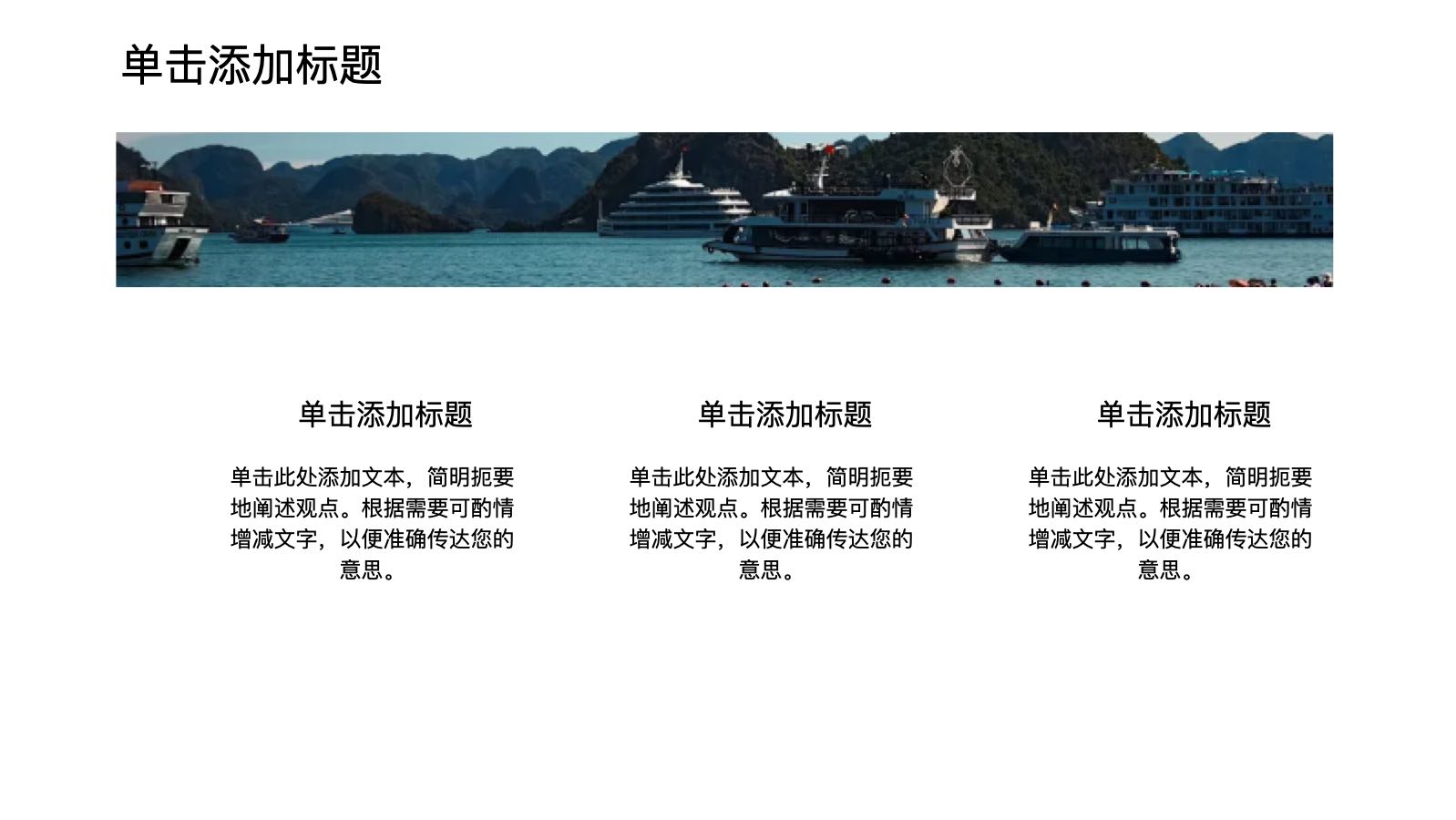 单击添加标题

单击添加标题

单击此处添加文本，简明扼要地阐述观点。根据需要可酌情增减文字，以便准确传达您的意思。

单击添加标题

单击此处添加文本，简明扼要地阐述观点。根据需要可酌情增减文字，以便准确传达您的意思。

单击添加标题

单击此处添加文本，简明扼要地阐述观点。根据需要可酌情增减文字，以便准确传达您的意思。